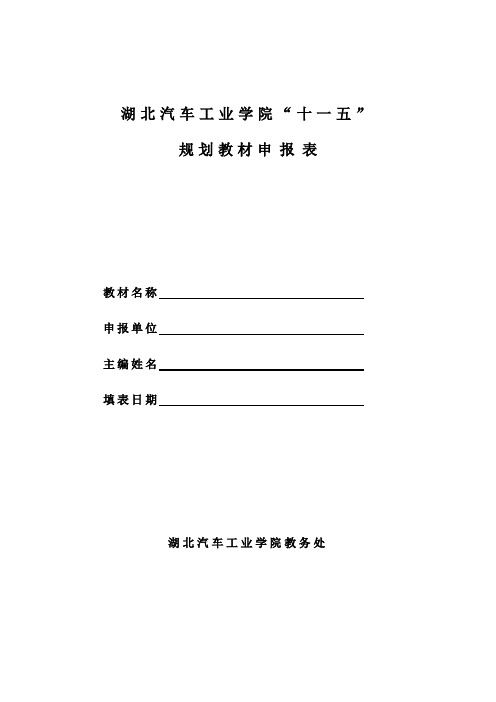 湖北汽车工业学院“十一五”

规划教材申报表

教材名称

申报单位

主编姓名

填表日期

湖北汽车工业学院教务处